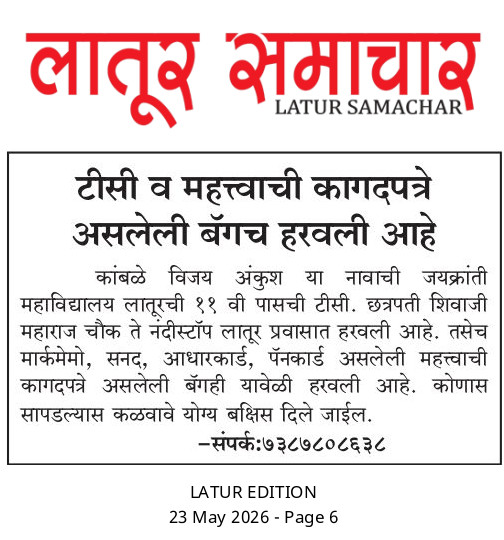 लातूर समाचार
LATUR SAMACHAR

टीसी व महत्त्वाची कागदपत्रे असलेली बॅगच हरवली आहे

कांबळे विजय अंकुश या नावाची जयक्रांती महाविद्यालय लातूरची ११ वी पासची टीसी. छत्रपती शिवाजी महाराज चौक ते नंदीस्टॉप लातूर प्रवासात हरवली आहे. तसेच मार्कमेमो, सनद, आधारकार्ड, पॅनकार्ड असलेली महत्त्वाची कागदपत्रे असलेली बॅगही यावेळी हरवली आहे. कोणास सापडल्यास कळवावे योग्य बक्षिस दिले जाईल.

–संपर्क:७३८७८०८६३८

LATUR EDITION
23 May 2026 - Page 6